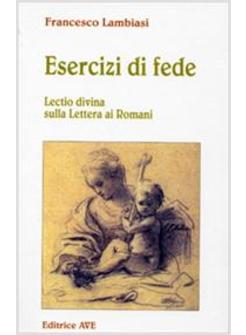 Francesco Lambiasi

Esercizi di fede

Lectio divina
sulla Lettera ai Romani

Editrice AVE